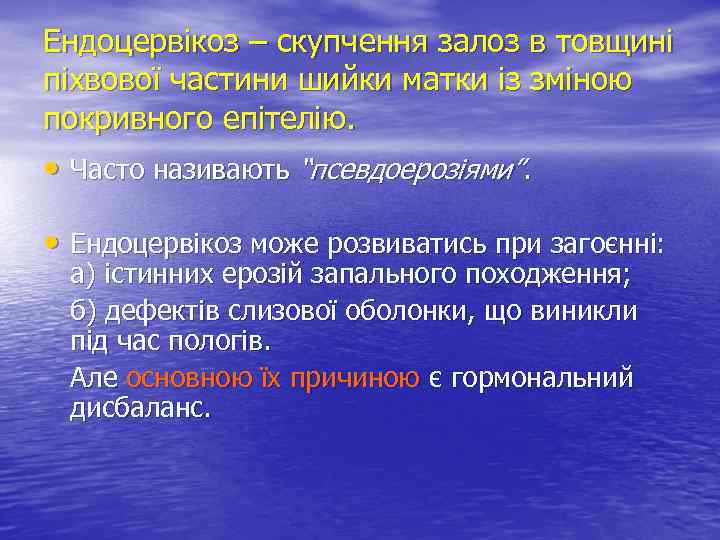 Ендоцервікоз – скупчення залоз в товщині піхвової частини шийки матки із зміною покривного епітелію.

• Часто називають "псевдоерозіями".

• Ендоцервікоз може розвиватись при загоєнні: а) істинних ерозій запального походження;

б) дефектів слизової оболонки, що виникли під час пологів.

Але основною їх причиною є гормональний дисбаланс.